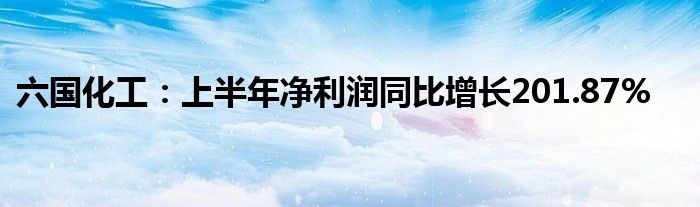 六国化工：上半年净利润同比增长201.87%